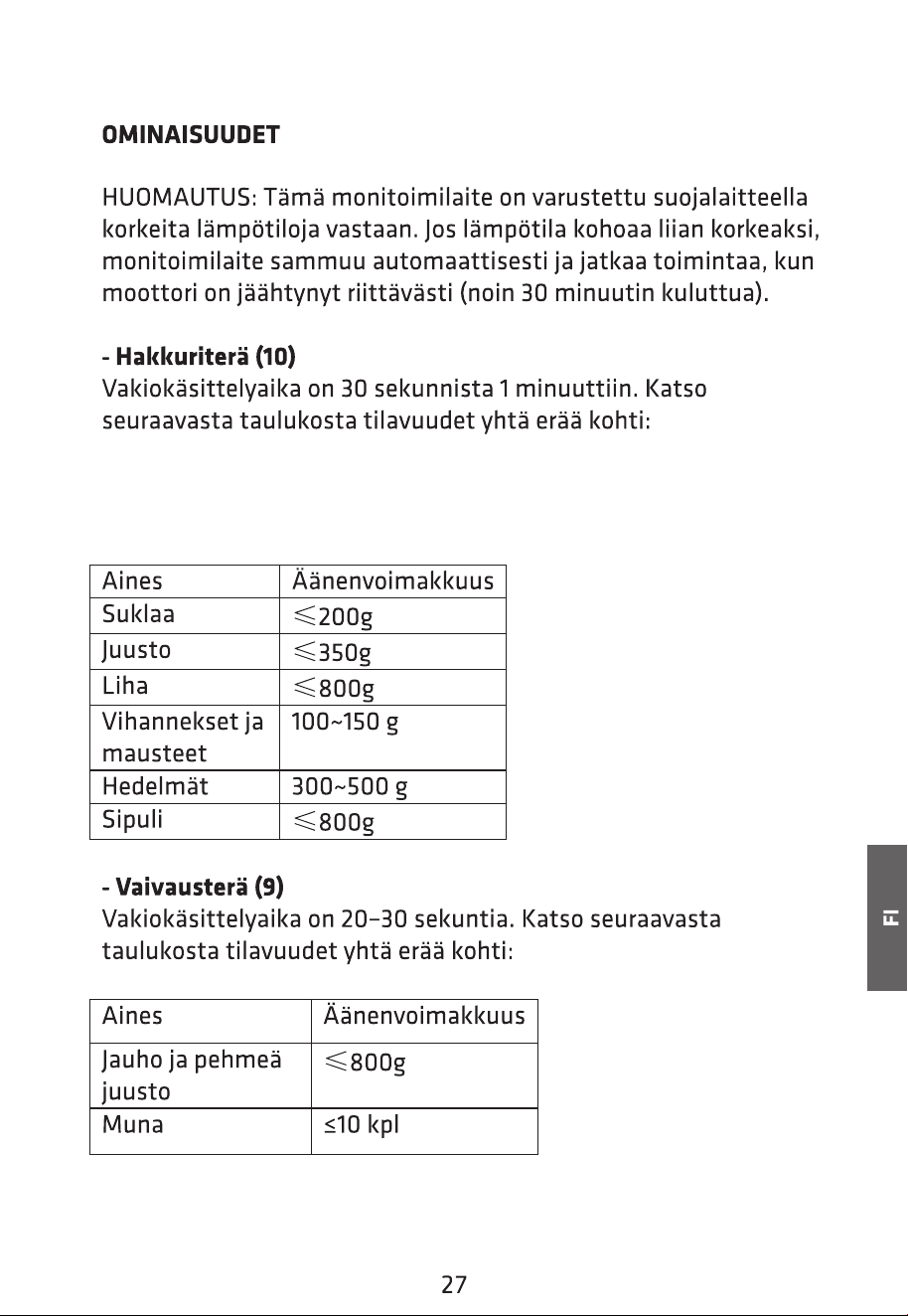 OMINAISUUDET

HUOMAUTUS: Tämä monitoimilaite on varustettu suojalaitteella korkeita lämpötiloja vastaan. Jos lämpötila kohoaa liian korkeaksi, monitoimilaite sammuu automaattisesti ja jatkaa toimintaa, kun moottori on jäähtynyt riittävästi (noin 30 minuutin kuluttua).

- Hakkuriterä (10)
Vakiokäsittelyaika on 30 sekunnista 1 minuuttiin. Katso seuraavasta taulukosta tilavuudet yhtä erää kohti:

| Aines | Äänenvoimakkuus |
|---|---|
| Suklaa | ≤200g |
| Juusto | ≤350g |
| Liha | ≤800g |
| Vihannekset ja mausteet | 100~150 g |
| Hedelmät | 300~500 g |
| Sipuli | ≤800g |

- Vaivausterä (9)
Vakiokäsittelyaika on 20–30 sekuntia. Katso seuraavasta taulukosta tilavuudet yhtä erää kohti:

| Aines | Äänenvoimakkuus |
|---|---|
| Jauho ja pehmeä juusto | ≤800g |
| Muna | ≤10 kpl |

FI

27